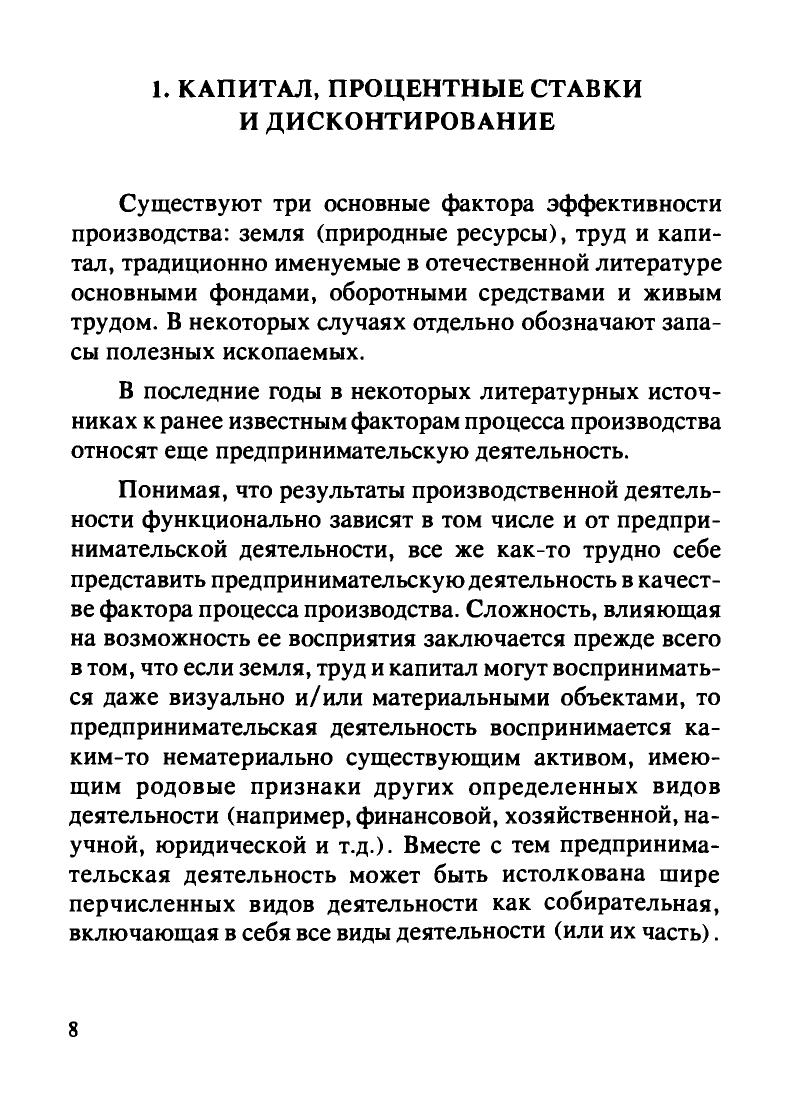 1. КАПИТАЛ, ПРОЦЕНТНЫЕ СТАВКИ И ДИСКОНТИРОВАНИЕ

Существуют три основные фактора эффективности производства: земля (природные ресурсы), труд и капитал, традиционно именуемые в отечественной литературе основными фондами, оборотными средствами и живым трудом. В некоторых случаях отдельно обозначают запасы полезных ископаемых.

В последние годы в некоторых литературных источниках к ранее известным факторам процесса производства относят еще предпринимательскую деятельность.

Понимая, что результаты производственной деятельности функционально зависят в том числе и от предпринимательской деятельности, все же как-то трудно себе представить предпринимательскую деятельность в качестве фактора процесса производства. Сложность, влияющая на возможность ее восприятия заключается прежде всего в том, что если земля, труд и капитал могут восприниматься даже визуально и/или материальными объектами, то предпринимательская деятельность воспринимается каким-то нематериально существующим активом, имеющим родовые признаки других определенных видов деятельности (например, финансовой, хозяйственной, научной, юридической и т.д.). Вместе с тем предпринимательская деятельность может быть истолкована шире перчисленных видов деятельности как собирательная, включающая в себя все виды деятельности (или их часть).

8